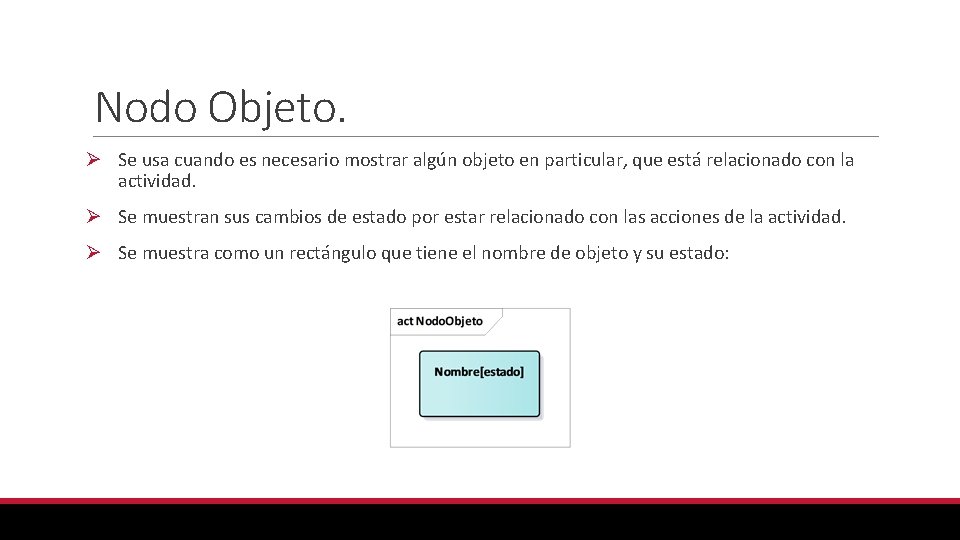 Nodo Objeto.

➢ Se usa cuando es necesario mostrar algún objeto en particular, que está relacionado con la actividad.

➢ Se muestran sus cambios de estado por estar relacionado con las acciones de la actividad.

➢ Se muestra como un rectángulo que tiene el nombre de objeto y su estado:

act NodoObjeto

Nombre[estado]